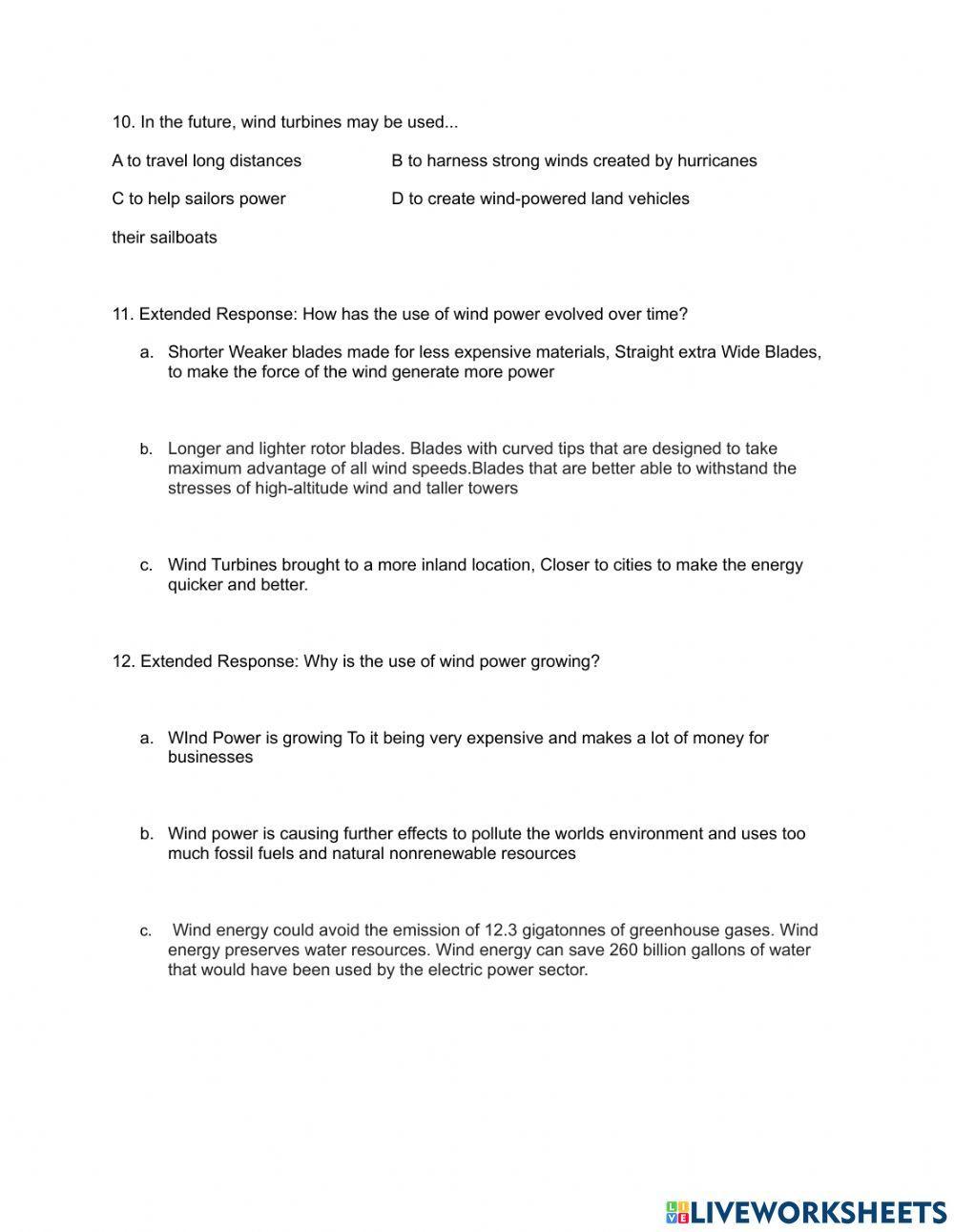 10. In the future, wind turbines may be used...

A to travel long distances

B to harness strong winds created by hurricanes

C to help sailors power their sailboats

D to create wind-powered land vehicles

11. Extended Response: How has the use of wind power evolved over time?

a. Shorter Weaker blades made for less expensive materials, Straight extra Wide Blades, to make the force of the wind generate more power

b. Longer and lighter rotor blades. Blades with curved tips that are designed to take maximum advantage of all wind speeds.Blades that are better able to withstand the stresses of high-altitude wind and taller towers

c. Wind Turbines brought to a more inland location, Closer to cities to make the energy quicker and better.

12. Extended Response: Why is the use of wind power growing?

a. WInd Power is growing To it being very expensive and makes a lot of money for businesses

b. Wind power is causing further effects to pollute the worlds environment and uses too much fossil fuels and natural nonrenewable resources

c. Wind energy could avoid the emission of 12.3 gigatonnes of greenhouse gases. Wind energy preserves water resources. Wind energy can save 260 billion gallons of water that would have been used by the electric power sector.

LIVEWORKSHEETS